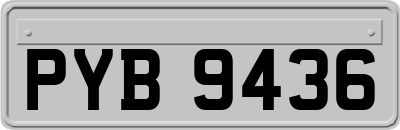 PYB 9436